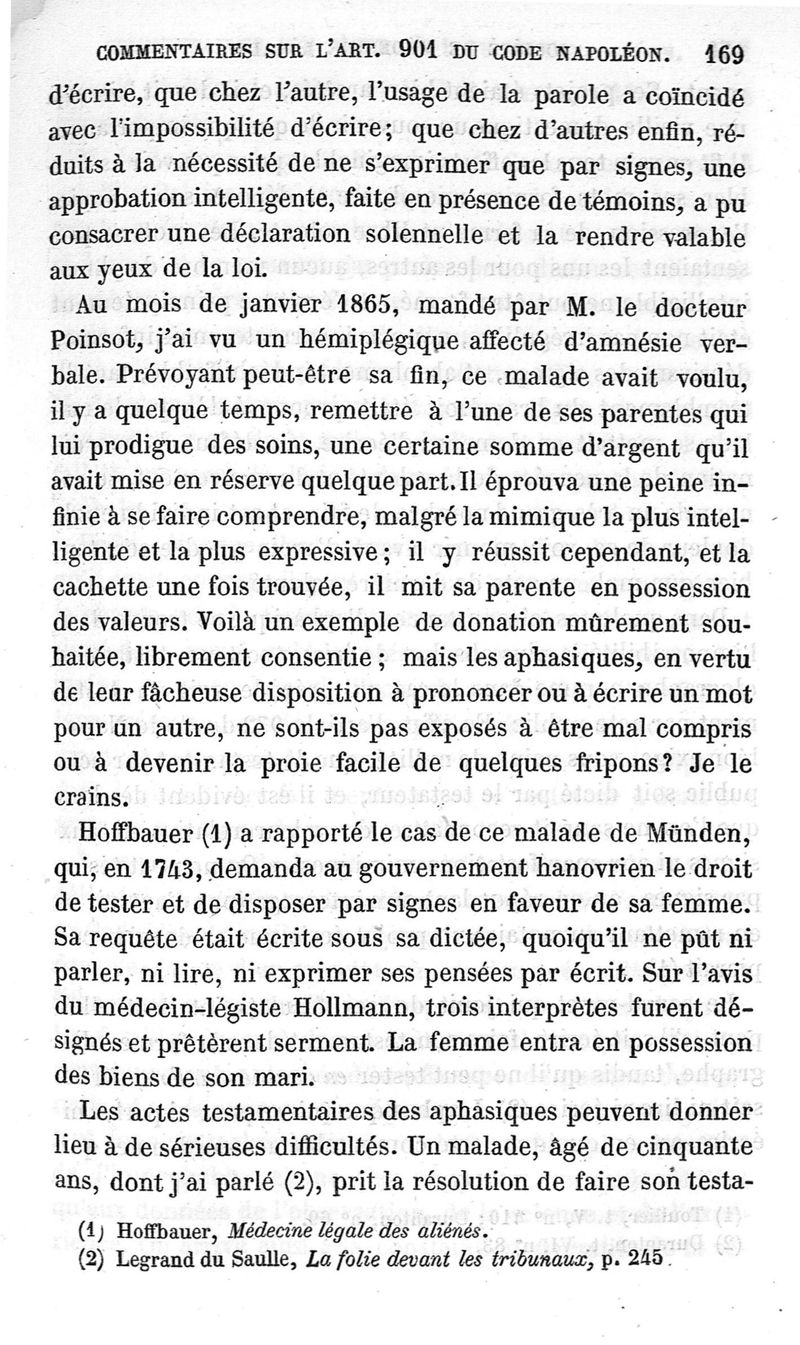 COMMENTAIRES SUR L'ART. 901 DU CODE NAPOLÉON. 169

d'écrire, que chez l'autre, l'usage de la parole a coïncidé avec l'impossibilité d'écrire; que chez d'autres enfin, réduits à la nécessité de ne s'exprimer que par signes, une approbation intelligente, faite en présence de témoins, a pu consacrer une déclaration solennelle et la rendre valable aux yeux de la loi.

Au mois de janvier 1865, mandé par M. le docteur Poinsot, j'ai vu un hémiplégique affecté d'amnésie verbale. Prévoyant peut-être sa fin, ce malade avait voulu, il y a quelque temps, remettre à l'une de ses parentes qui lui prodigue des soins, une certaine somme d'argent qu'il avait mise en réserve quelque part. Il éprouva une peine infinie à se faire comprendre, malgré la mimique la plus intelligente et la plus expressive; il y réussit cependant, et la cachette une fois trouvée, il mit sa parente en possession des valeurs. Voilà un exemple de donation mûrement souhaitée, librement consentie; mais les aphasiques, en vertu de leur fâcheuse disposition à prononcer ou à écrire un mot pour un autre, ne sont-ils pas exposés à être mal compris ou à devenir la proie facile de quelques fripons? Je le crains.

Hoffbauer (1) a rapporté le cas de ce malade de Münden, qui, en 1743, demanda au gouvernement hanovrien le droit de tester et de disposer par signes en faveur de sa femme. Sa requête était écrite sous sa dictée, quoiqu'il ne pût ni parler, ni lire, ni exprimer ses pensées par écrit. Sur l'avis du médecin-légiste Hollmann, trois interprètes furent désignés et prêtèrent serment. La femme entra en possession des biens de son mari.

Les actes testamentaires des aphasiques peuvent donner lieu à de sérieuses difficultés. Un malade, âgé de cinquante ans, dont j'ai parlé (2), prit la résolution de faire son testa-

(1) Hoffbauer, Médecine légale des aliénés.
(2) Legrand du Saulle, La folie devant les tribunaux, p. 245.